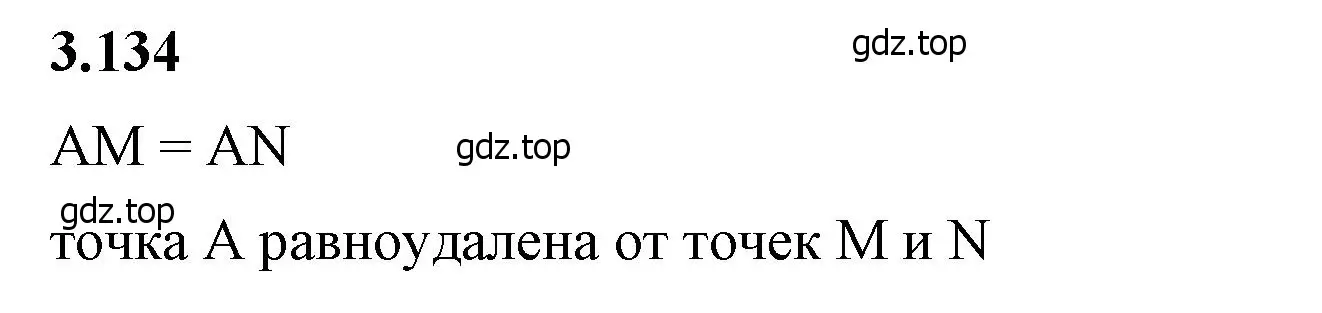 3.134

gdz.top

AM = AN

gdz.top

gdz.top

точка A равноудалена от точек M и N